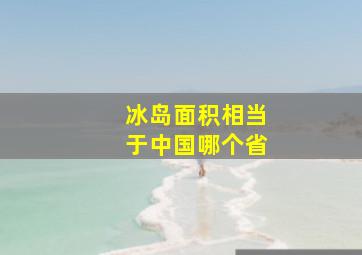 冰岛面积相当于中国哪个省